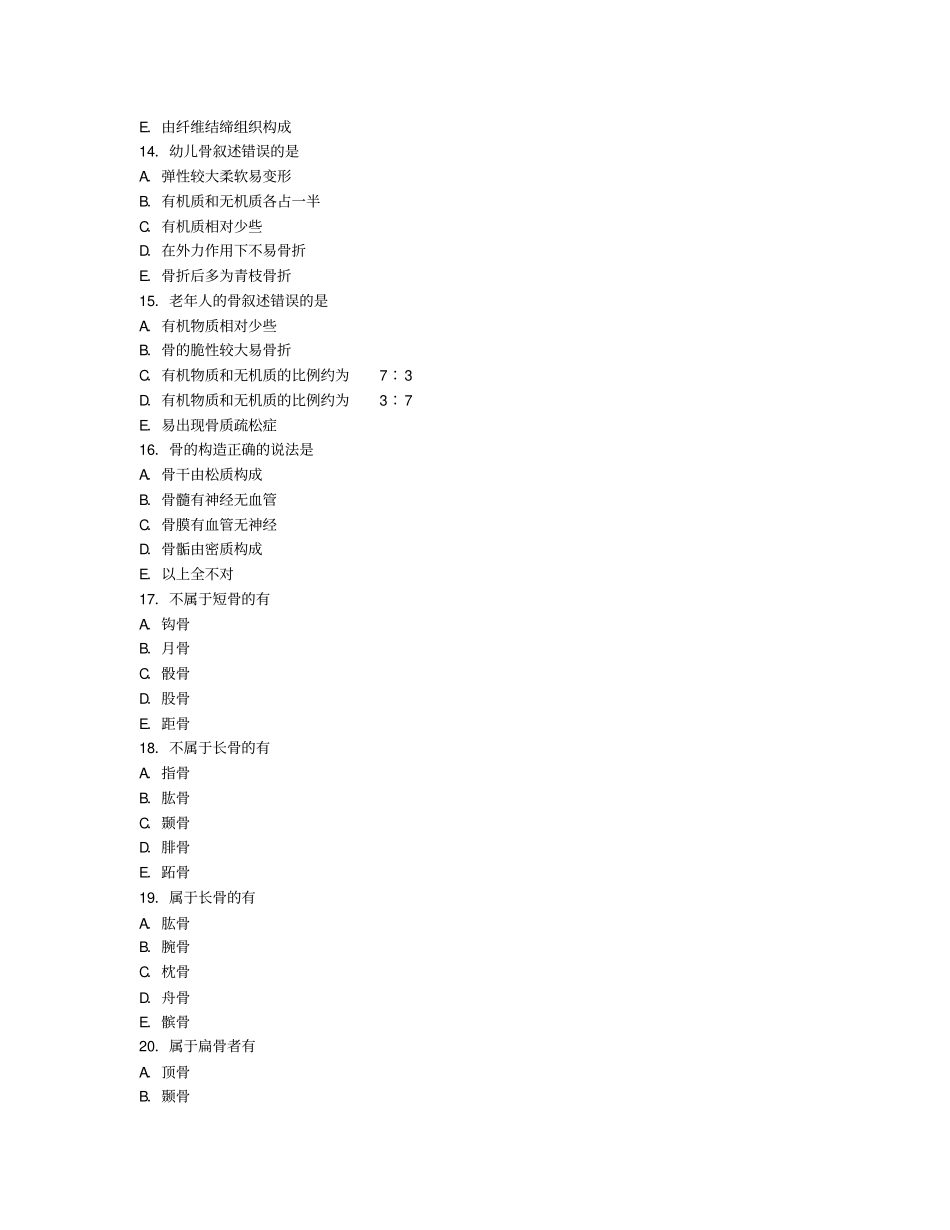 E. 由纤维结缔组织构成
14. 幼儿骨叙述错误的是
A. 弹性较大柔软易变形
B. 有机质和无机质各占一半
C. 有机质相对少些
D. 在外力作用下不易骨折
E. 骨折后多为青枝骨折
15. 老年人的骨叙述错误的是
A. 有机物质相对少些
B. 骨的脆性较大易骨折
C. 有机物质和无机质的比例约为 7：3
D. 有机物质和无机质的比例约为 3：7
E. 易出现骨质疏松症
16. 骨的构造正确的说法是
A. 骨干由松质构成
B. 骨髓有神经无血管
C. 骨膜有血管无神经
D. 骨骺由密质构成
E. 以上全不对
17. 不属于短骨的有
A. 钩骨
B. 月骨
C. 骰骨
D. 股骨
E. 距骨
18. 不属于长骨的有
A. 指骨
B. 肱骨
C. 颞骨
D. 腓骨
E. 跖骨
19. 属于长骨的有
A. 肱骨
B. 腕骨
C. 枕骨
D. 舟骨
E. 髌骨
20. 属于扁骨者有
A. 顶骨
B. 颞骨